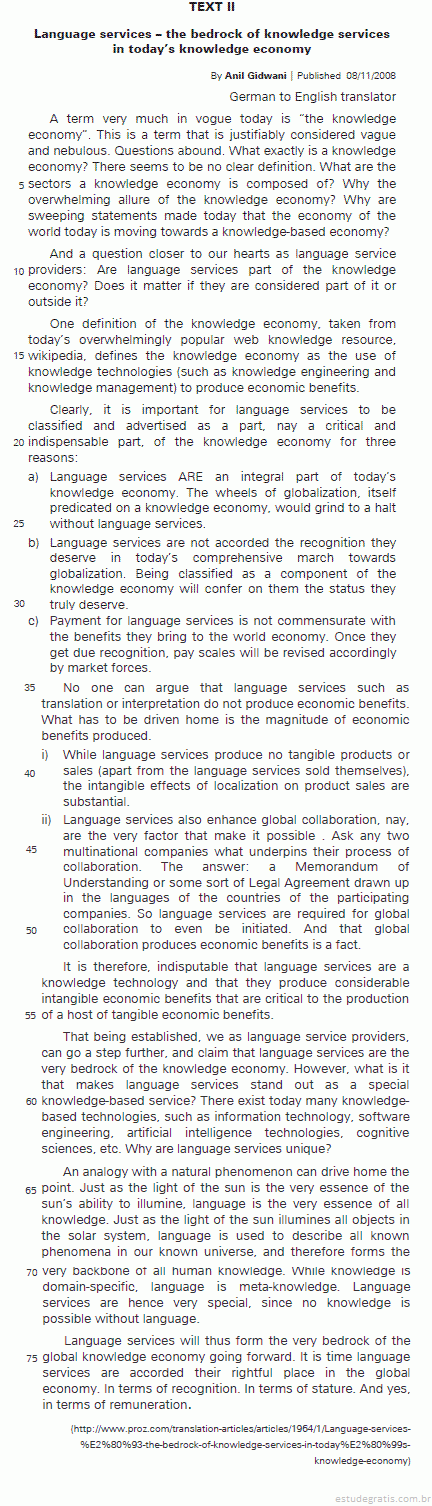 TEXT II

Language services – the bedrock of knowledge services in today's knowledge economy

By Anil Gidwani | Published 08/11/2008

German to English translator

A term very much in vogue today is "the knowledge economy". This is a term that is justifiably considered vague and nebulous. Questions abound. What exactly is a knowledge economy? There seems to be no clear definition. What are the 5 sectors a knowledge economy is composed of? Why the overwhelming allure of the knowledge economy? Why are sweeping statements made today that the economy of the world today is moving towards a knowledge-based economy?

And a question closer to our hearts as language service 10 providers: Are language services part of the knowledge economy? Does it matter if they are considered part of it or outside it?

One definition of the knowledge economy, taken from today's overwhelmingly popular web knowledge resource, 15 wikipedia, defines the knowledge economy as the use of knowledge technologies (such as knowledge engineering and knowledge management) to produce economic benefits.

Clearly, it is important for language services to be classified and advertised as a part, nay a critical and 20 indispensable part, of the knowledge economy for three reasons:

a) Language services ARE an integral part of today's knowledge economy. The wheels of globalization, itself predicated on a knowledge economy, would grind to a halt 25 without language services.

b) Language services are not accorded the recognition they deserve in today's comprehensive march towards globalization. Being classified as a component of the knowledge economy will confer on them the status they 30 truly deserve.

c) Payment for language services is not commensurate with the benefits they bring to the world economy. Once they get due recognition, pay scales will be revised accordingly by market forces.

35 No one can argue that language services such as translation or interpretation do not produce economic benefits. What has to be driven home is the magnitude of economic benefits produced.

i) While language services produce no tangible products or 40 sales (apart from the language services sold themselves), the intangible effects of localization on product sales are substantial.

ii) Language services also enhance global collaboration, nay, are the very factor that make it possible . Ask any two 45 multinational companies what underpins their process of collaboration. The answer: a Memorandum of Understanding or some sort of Legal Agreement drawn up in the languages of the countries of the participating companies. So language services are required for global 50 collaboration to even be initiated. And that global collaboration produces economic benefits is a fact.

It is therefore, indisputable that language services are a knowledge technology and that they produce considerable intangible economic benefits that are critical to the production 55 of a host of tangible economic benefits.

That being established, we as language service providers, can go a step further, and claim that language services are the very bedrock of the knowledge economy. However, what is it that makes language services stand out as a special 60 knowledge-based service? There exist today many knowledge-based technologies, such as information technology, software engineering, artificial intelligence technologies, cognitive sciences, etc. Why are language services unique?

An analogy with a natural phenomenon can drive home the 65 point. Just as the light of the sun is the very essence of the sun's ability to illumine, language is the very essence of all knowledge. Just as the light of the sun illumines all objects in the solar system, language is used to describe all known phenomena in our known universe, and therefore forms the 70 very backbone of all human knowledge. While knowledge is domain-specific, language is meta-knowledge. Language services are hence very special, since no knowledge is possible without language.

Language services will thus form the very bedrock of the 75 global knowledge economy going forward. It is time language services are accorded their rightful place in the global economy. In terms of recognition. In terms of stature. And yes, in terms of remuneration.

(http://www.proz.com/translation-articles/articles/1964/1/Language-services-%E2%80%93-the-bedrock-of-knowledge-services-in-today%E2%80%99s-knowledge-economy)

estudegratis.com.br